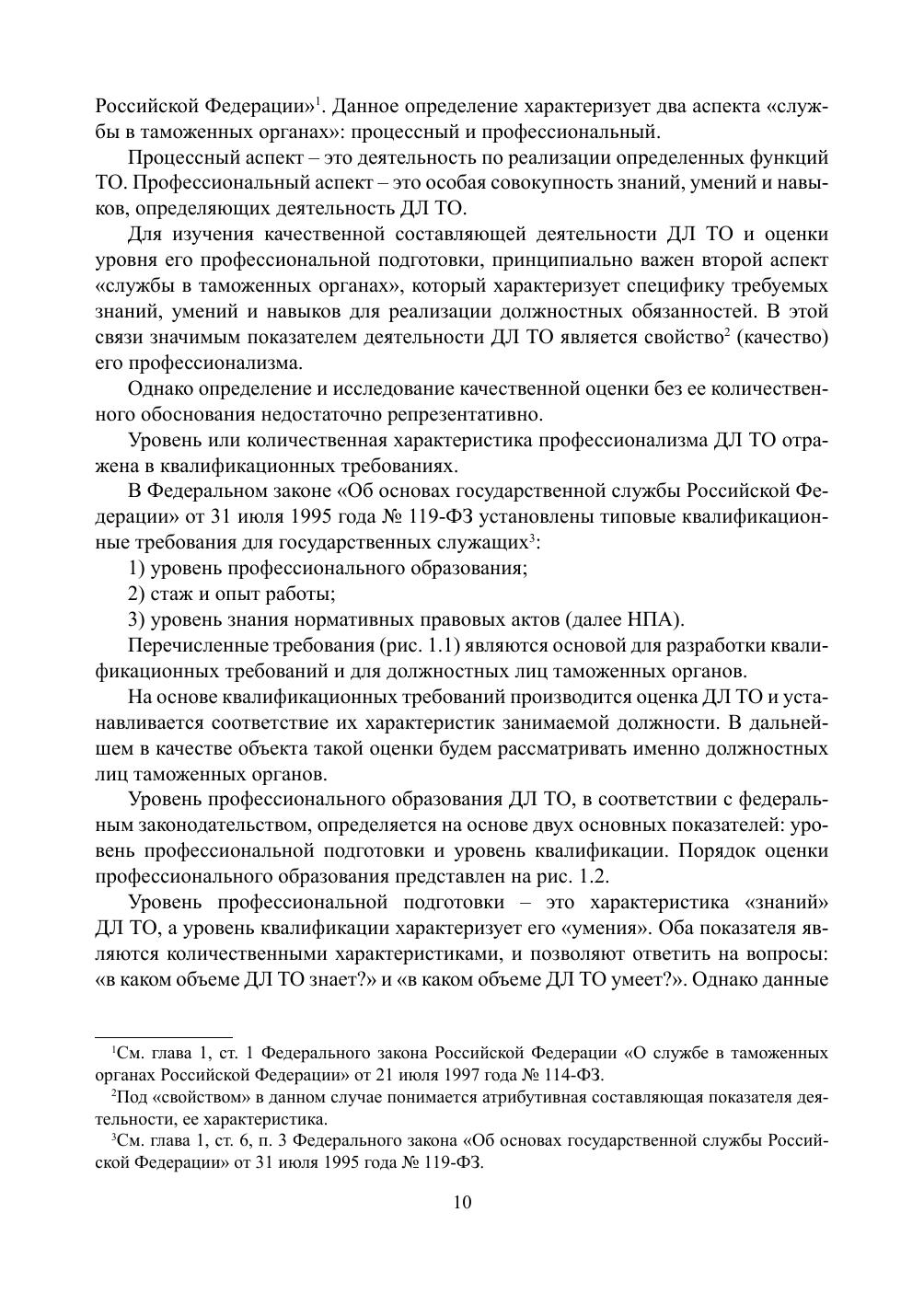 Российской Федерации»$^1$. Данное определение характеризует два аспекта «службы в таможенных органах»: процессный и профессиональный.

Процессный аспект – это деятельность по реализации определенных функций ТО. Профессиональный аспект – это особая совокупность знаний, умений и навыков, определяющих деятельность ДЛ ТО.

Для изучения качественной составляющей деятельности ДЛ ТО и оценки уровня его профессиональной подготовки, принципиально важен второй аспект «службы в таможенных органах», который характеризует специфику требуемых знаний, умений и навыков для реализации должностных обязанностей. В этой связи значимым показателем деятельности ДЛ ТО является свойство$^2$ (качество) его профессионализма.

Однако определение и исследование качественной оценки без ее количественного обоснования недостаточно репрезентативно.

Уровень или количественная характеристика профессионализма ДЛ ТО отражена в квалификационных требованиях.

В Федеральном законе «Об основах государственной службы Российской Федерации» от 31 июля 1995 года № 119-ФЗ установлены типовые квалификационные требования для государственных служащих$^3$:

1) уровень профессионального образования;

2) стаж и опыт работы;

3) уровень знания нормативных правовых актов (далее НПА).

Перечисленные требования (рис. 1.1) являются основой для разработки квалификационных требований и для должностных лиц таможенных органов.

На основе квалификационных требований производится оценка ДЛ ТО и устанавливается соответствие их характеристик занимаемой должности. В дальнейшем в качестве объекта такой оценки будем рассматривать именно должностных лиц таможенных органов.

Уровень профессионального образования ДЛ ТО, в соответствии с федеральным законодательством, определяется на основе двух основных показателей: уровень профессиональной подготовки и уровень квалификации. Порядок оценки профессионального образования представлен на рис. 1.2.

Уровень профессиональной подготовки – это характеристика «знаний» ДЛ ТО, а уровень квалификации характеризует его «умения». Оба показателя являются количественными характеристиками, и позволяют ответить на вопросы: «в каком объеме ДЛ ТО знает?» и «в каком объеме ДЛ ТО умеет?». Однако данные

$^1$См. глава 1, ст. 1 Федерального закона Российской Федерации «О службе в таможенных органах Российской Федерации» от 21 июля 1997 года № 114-ФЗ.

$^2$Под «свойством» в данном случае понимается атрибутивная составляющая показателя деятельности, ее характеристика.

$^3$См. глава 1, ст. 6, п. 3 Федерального закона «Об основах государственной службы Российской Федерации» от 31 июля 1995 года № 119-ФЗ.

10